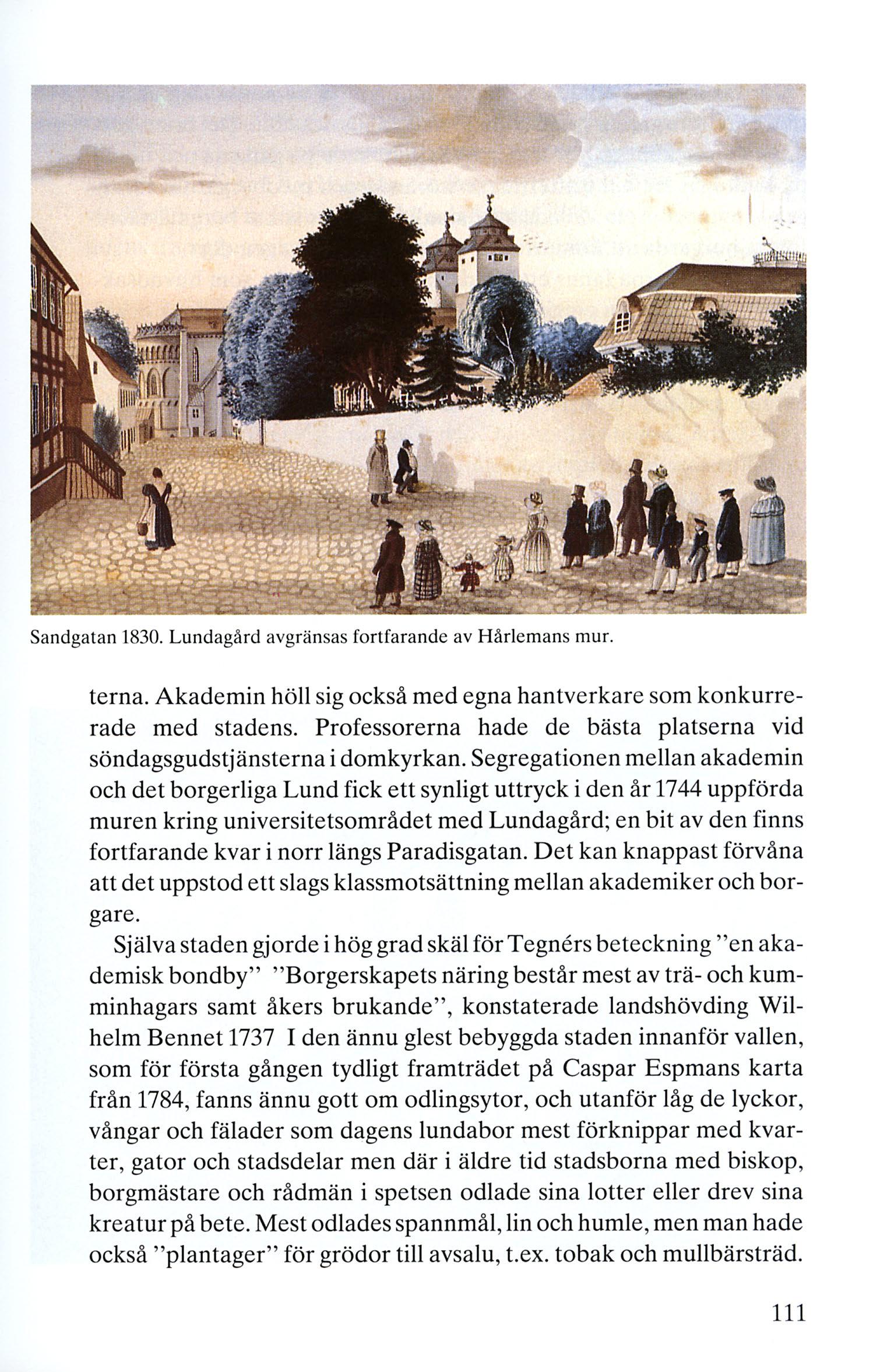 Sandgatan 1830. Lundagård avgränsas fortfarande av Hårlemans mur.

terna. Akademin höll sig också med egna hantverkare som konkurrerade med stadens. Professorerna hade de bästa platserna vid söndagsgudstjänsterna i domkyrkan. Segregationen mellan akademin och det borgerliga Lund fick ett synligt uttryck i den år 1744 uppförda muren kring universitetsområdet med Lundagård; en bit av den finns fortfarande kvar i norr längs Paradisgatan. Det kan knappast förvåna att det uppstod ett slags klassmotsättning mellan akademiker och borgare.

Själva staden gjorde i hög grad skäl för Tegnérs beteckning "en akademisk bondby" "Borgerskapets näring består mest av trä- och kumminhagars samt åkers brukande", konstaterade landshövding Wilhelm Bennet 1737 I den ännu glest bebyggda staden innanför vallen, som för första gången tydligt framträdet på Caspar Espmans karta från 1784, fanns ännu gott om odlingsytor, och utanför låg de lyckor, vångar och fälader som dagens lundabor mest förknippar med kvarter, gator och stadsdelar men där i äldre tid stadsborna med biskop, borgmästare och rådmän i spetsen odlade sina lotter eller drev sina kreatur på bete. Mest odlades spannmål, lin och humle, men man hade också "plantager" för grödor till avsalu, t.ex. tobak och mullbärsträd.

111